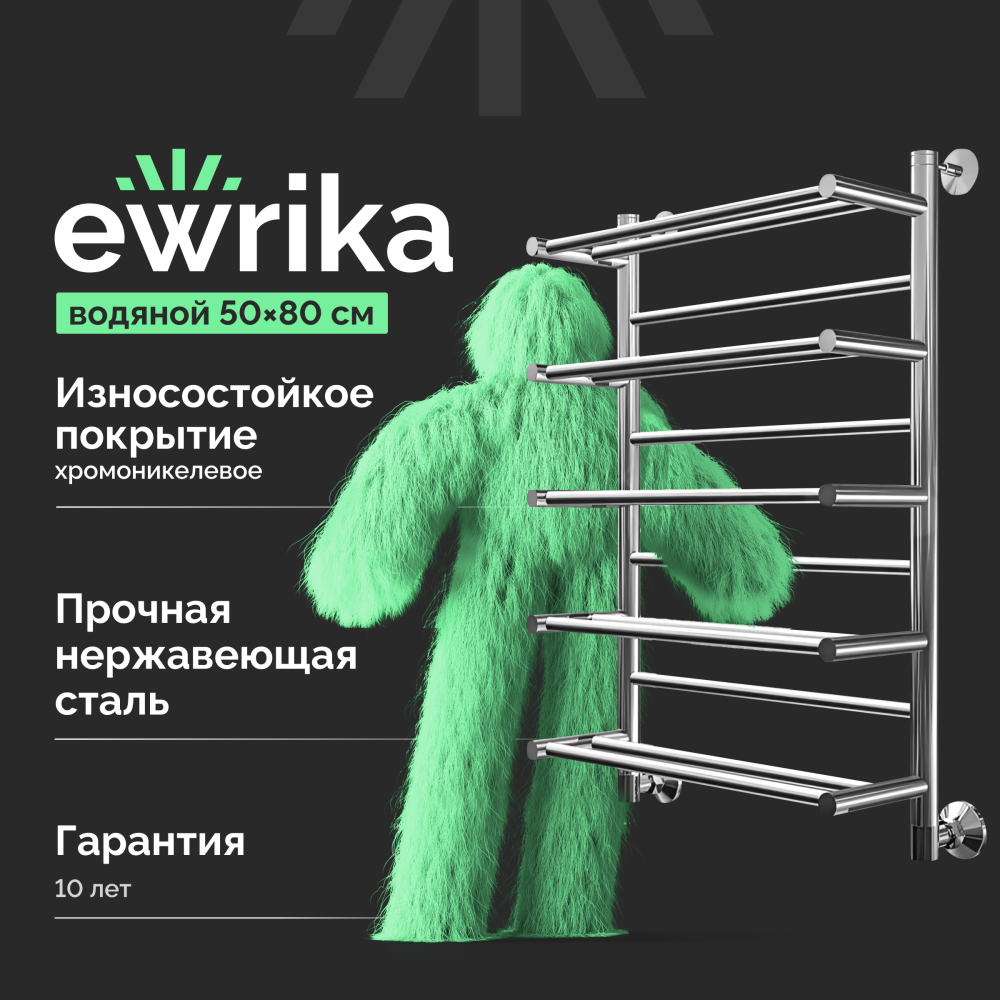 ewrika

водяной 50×80 см

Износостойкое покрытие
хромоникелевое

Прочная нержавеющая сталь

Гарантия
10 лет